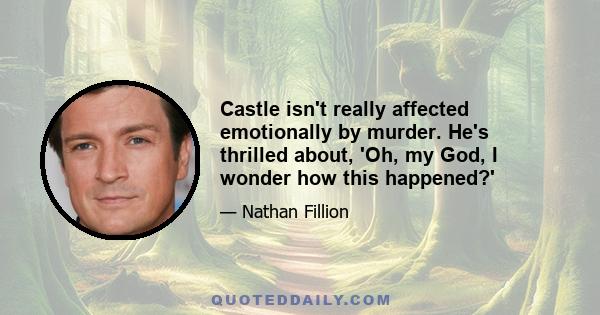 Castle isn't really affected emotionally by murder. He's thrilled about, 'Oh, my God, I wonder how this happened?'

— Nathan Fillion

QUOTEDDAILY.COM